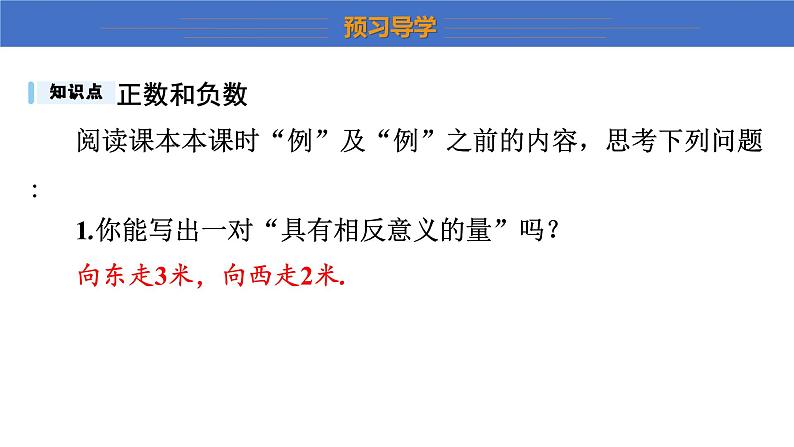 预习导学

知识点 正数和负数

阅读课本本课时“例”及“例”之前的内容，思考下列问题：

1.你能写出一对“具有相反意义的量”吗？

向东走3米，向西走2米.